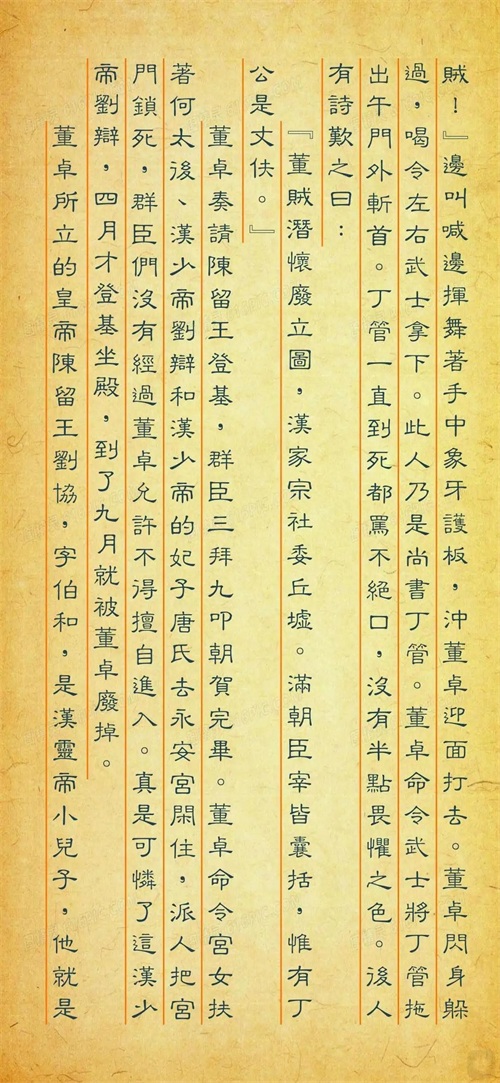 賊！』邊叫喊邊揮舞著手中象牙護板，沖董卓迎面打去。董卓閃身躲過，喝令左右武士拿下。此人乃是尚書丁管。董卓命令武士將丁管拖出午門外斬首。丁管一直到死都罵不絕口，沒有半點畏懼之色。後人有詩歎之曰：

『董賊潛懷廢立圖，漢家宗社委丘墟。滿朝臣宰皆囊括，惟有丁公是丈伕。』

董卓奏請陳留王登基，群臣三拜九叩朝賀完畢。董卓命令宮女扶著何太後、漢少帝劉辯和漢少帝的妃子唐氏去永安宮閑住，派人把宮門鎖死，群臣們沒有經過董卓允許不得擅自進入。真是可憐了這漢少帝劉辯，四月才登基坐殿，到了九月就被董卓廢掉。

董卓所立的皇帝陳留王劉協，字伯和，是漢靈帝小兒子，他就是